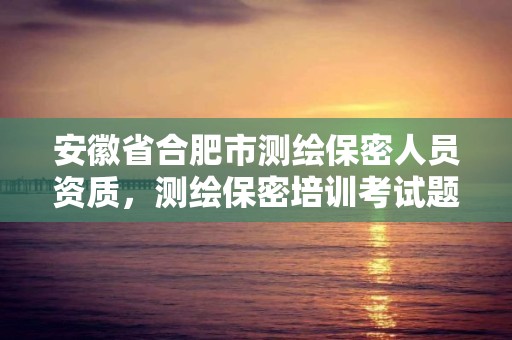 安徽省合肥市测绘保密人员资质，测绘保密培训考试题